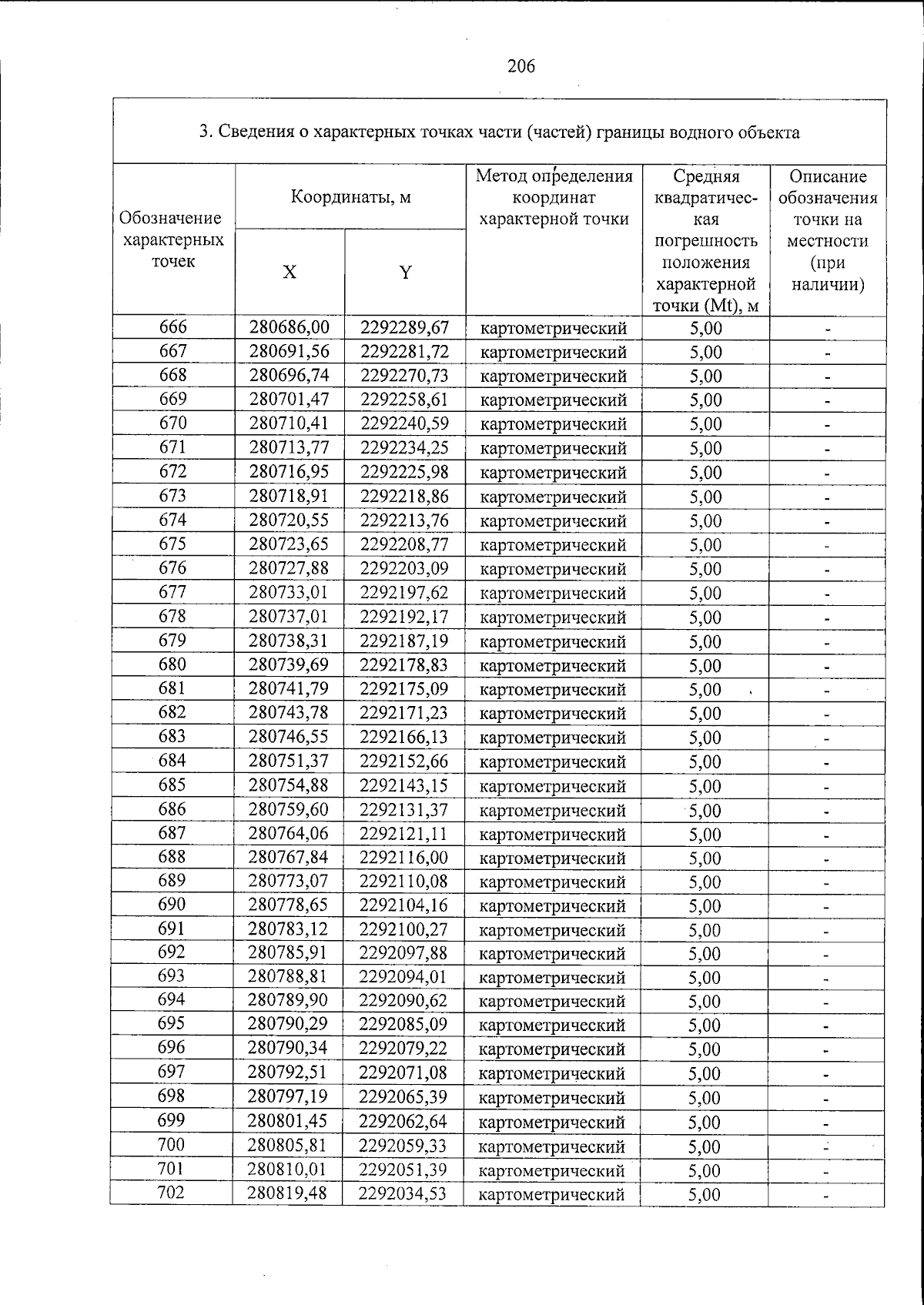 206

3. Сведения о характерных точках части (частей) границы водного объекта

| Обозначение характерных точек | Координаты, м | | Метод определения координат характерной точки | Средняя квадратическая погрешность положения характерной точки (Mt), м | Описание обозначения точки на местности (при наличии) |
|---|---|---|---|---|---|
| | X | Y | | | |
| 666 | 280686,00 | 2292289,67 | картометрический | 5,00 | - |
| 667 | 280691,56 | 2292281,72 | картометрический | 5,00 | - |
| 668 | 280696,74 | 2292270,73 | картометрический | 5,00 | - |
| 669 | 280701,47 | 2292258,61 | картометрический | 5,00 | - |
| 670 | 280710,41 | 2292240,59 | картометрический | 5,00 | - |
| 671 | 280713,77 | 2292234,25 | картометрический | 5,00 | - |
| 672 | 280716,95 | 2292225,98 | картометрический | 5,00 | - |
| 673 | 280718,91 | 2292218,86 | картометрический | 5,00 | - |
| 674 | 280720,55 | 2292213,76 | картометрический | 5,00 | - |
| 675 | 280723,65 | 2292208,77 | картометрический | 5,00 | - |
| 676 | 280727,88 | 2292203,09 | картометрический | 5,00 | - |
| 677 | 280733,01 | 2292197,62 | картометрический | 5,00 | - |
| 678 | 280737,01 | 2292192,17 | картометрический | 5,00 | - |
| 679 | 280738,31 | 2292187,19 | картометрический | 5,00 | - |
| 680 | 280739,69 | 2292178,83 | картометрический | 5,00 | - |
| 681 | 280741,79 | 2292175,09 | картометрический | 5,00 | - |
| 682 | 280743,78 | 2292171,23 | картометрический | 5,00 | - |
| 683 | 280746,55 | 2292166,13 | картометрический | 5,00 | - |
| 684 | 280751,37 | 2292152,66 | картометрический | 5,00 | - |
| 685 | 280754,88 | 2292143,15 | картометрический | 5,00 | - |
| 686 | 280759,60 | 2292131,37 | картометрический | 5,00 | - |
| 687 | 280764,06 | 2292121,11 | картометрический | 5,00 | - |
| 688 | 280767,84 | 2292116,00 | картометрический | 5,00 | - |
| 689 | 280773,07 | 2292110,08 | картометрический | 5,00 | - |
| 690 | 280778,65 | 2292104,16 | картометрический | 5,00 | - |
| 691 | 280783,12 | 2292100,27 | картометрический | 5,00 | - |
| 692 | 280785,91 | 2292097,88 | картометрический | 5,00 | - |
| 693 | 280788,81 | 2292094,01 | картометрический | 5,00 | - |
| 694 | 280789,90 | 2292090,62 | картометрический | 5,00 | - |
| 695 | 280790,29 | 2292085,09 | картометрический | 5,00 | - |
| 696 | 280790,34 | 2292079,22 | картометрический | 5,00 | - |
| 697 | 280792,51 | 2292071,08 | картометрический | 5,00 | - |
| 698 | 280797,19 | 2292065,39 | картометрический | 5,00 | - |
| 699 | 280801,45 | 2292062,64 | картометрический | 5,00 | - |
| 700 | 280805,81 | 2292059,33 | картометрический | 5,00 | - |
| 701 | 280810,01 | 2292051,39 | картометрический | 5,00 | - |
| 702 | 280819,48 | 2292034,53 | картометрический | 5,00 | - |